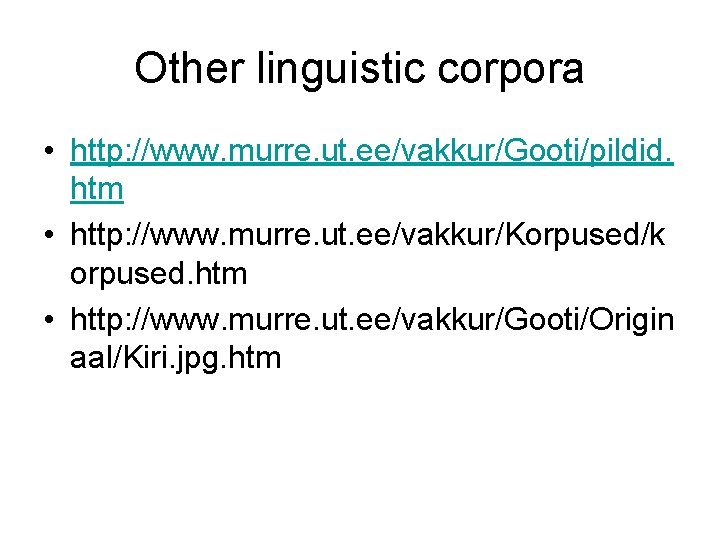 Other linguistic corpora

• http://www.murre.ut.ee/vakkur/Gooti/pildid.htm
• http://www.murre.ut.ee/vakkur/Korpused/korpused.htm
• http://www.murre.ut.ee/vakkur/Gooti/Originaal/Kiri.jpg.htm